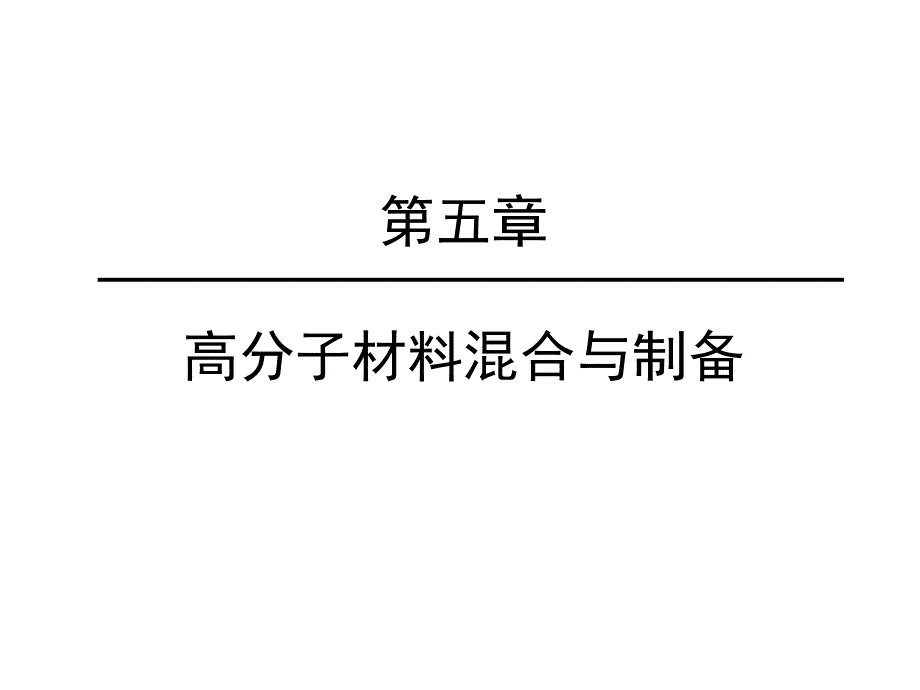 第五章

高分子材料混合与制备